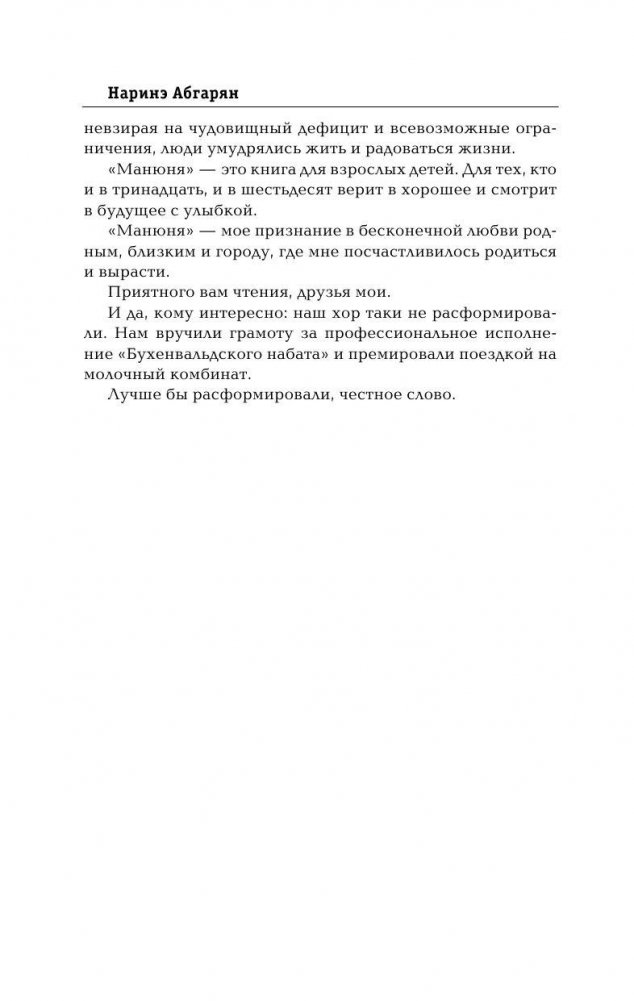 Наринэ Абгарян

невзирая на чудовищный дефицит и всевозможные ограничения, люди умудрялись жить и радоваться жизни.

«Манюня» — это книга для взрослых детей. Для тех, кто и в тринадцать, и в шестьдесят верит в хорошее и смотрит в будущее с улыбкой.

«Манюня» — мое признание в бесконечной любви родным, близким и городу, где мне посчастливилось родиться и вырасти.

Приятного вам чтения, друзья мои.

И да, кому интересно: наш хор таки не расформировали. Нам вручили грамоту за профессиональное исполнение «Бухенвальдского набата» и премировали поездкой на молочный комбинат.

Лучше бы расформировали, честное слово.